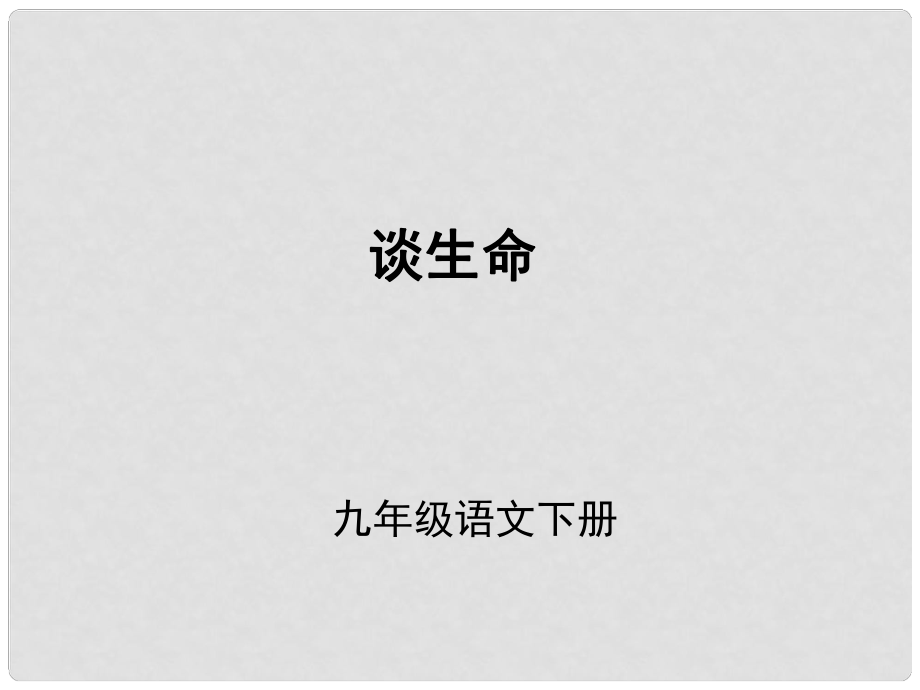 谈生命

九年级语文下册